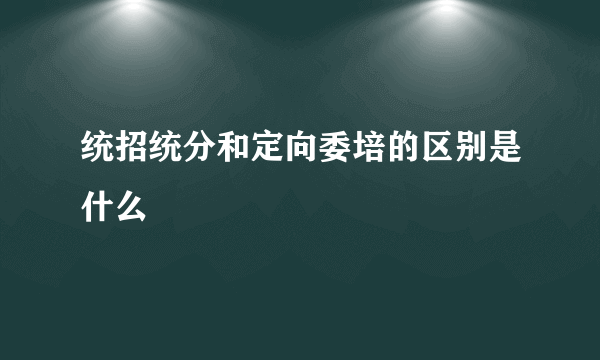 统招统分和定向委培的区别是什么